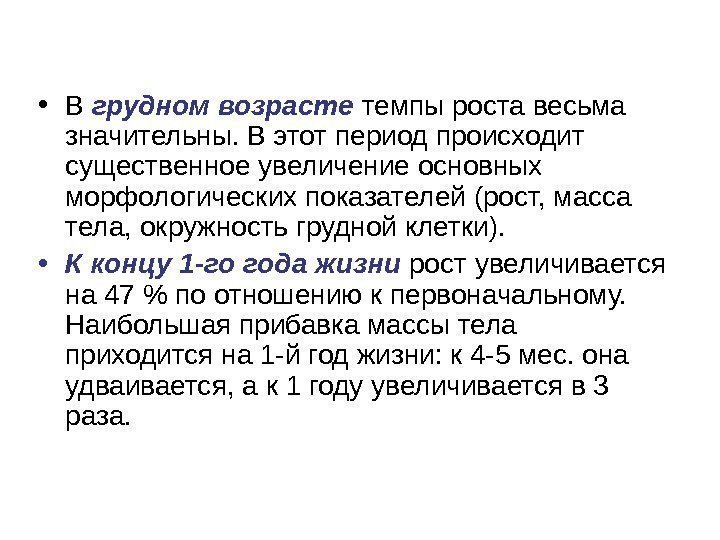 • В грудном возрасте темпы роста весьма значительны. В этот период происходит существенное увеличение основных морфологических показателей (рост, масса тела, окружность грудной клетки).

• К концу 1-го года жизни рост увеличивается на 47 % по отношению к первоначальному. Наибольшая прибавка массы тела приходится на 1-й год жизни: к 4-5 мес. она удваивается, а к 1 году увеличивается в 3 раза.